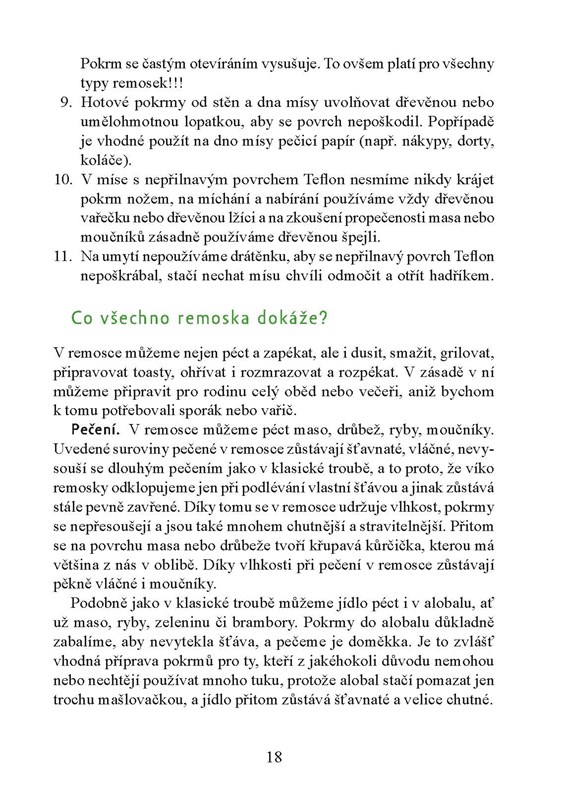 Pokrm se častým otevíráním vysušuje. To ovšem platí pro všechny typy remosek!!!

9. Hotové pokrmy od stěn a dna mísy uvolňovat dřevěnou nebo umělohmotnou lopatkou, aby se povrch nepoškodil. Popřípadě je vhodné použít na dno mísy pečicí papír (např. nákypy, dorty, koláče).

10. V míse s nepřilnavým povrchem Teflon nesmíme nikdy krájet pokrm nožem, na míchání a nabírání používáme vždy dřevěnou vařečku nebo dřevěnou lžíci a na zkoušení propečenosti masa nebo moučníků zásadně používáme dřevěnou špejli.

11. Na umytí nepoužíváme drátěnku, aby se nepřilnavý povrch Teflon nepoškrábal, stačí nechat mísu chvíli odmočit a otřít hadříkem.

Co všechno remoska dokáže?

V remosce můžeme nejen péct a zapékat, ale i dusit, smažit, grilovat, připravovat toasty, ohřívat i rozmrazovat a rozpékat. V zásadě v ní můžeme připravit pro rodinu celý oběd nebo večeři, aniž bychom k tomu potřebovali sporák nebo vařič.

Pečení. V remosce můžeme péct maso, drůbež, ryby, moučníky. Uvedené suroviny pečené v remosce zůstávají šťavnaté, vláčné, nevysouší se dlouhým pečením jako v klasické troubě, a to proto, že víko remosky odklopujeme jen při podlévání vlastní šťávou a jinak zůstává stále pevně zavřené. Díky tomu se v remosce udržuje vlhkost, pokrmy se nepřesoušejí a jsou také mnohem chutnější a stravitelnější. Přitom se na povrchu masa nebo drůbeže tvoří křupavá kůrčička, kterou má většina z nás v oblibě. Díky vlhkosti při pečení v remosce zůstávají pěkně vláčné i moučníky.

Podobně jako v klasické troubě můžeme jídlo péct i v alobalu, ať už maso, ryby, zeleninu či brambory. Pokrmy do alobalu důkladně zabalíme, aby nevytekla šťáva, a pečeme je doměkka. Je to zvlášť vhodná příprava pokrmů pro ty, kteří z jakéhokoli důvodu nemohou nebo nechtějí používat mnoho tuku, protože alobal stačí pomazat jen trochu mašlovačkou, a jídlo přitom zůstává šťavnaté a velice chutné.

18